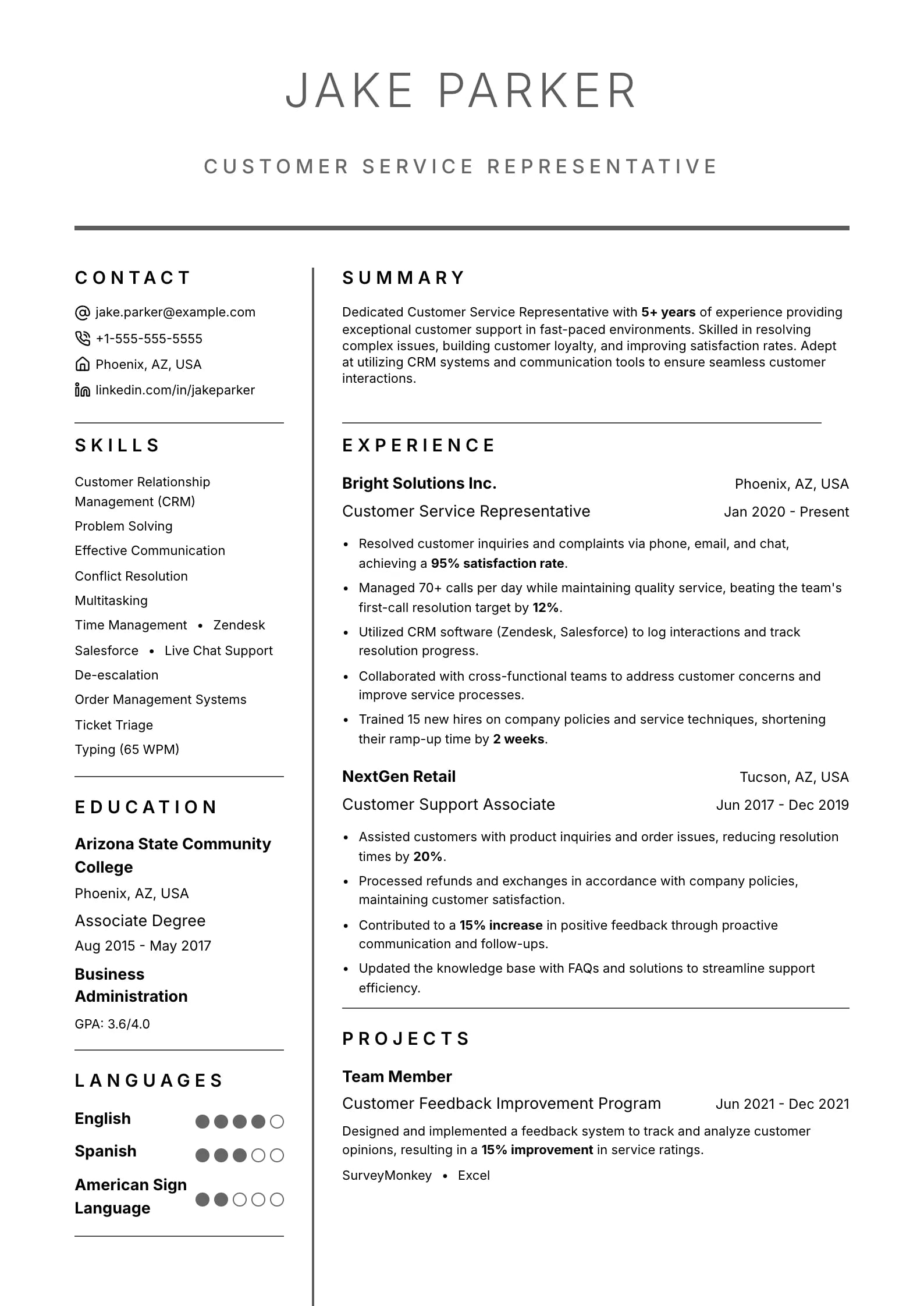 JAKE PARKER

CUSTOMER SERVICE REPRESENTATIVE

CONTACT

jake.parker@example.com

+1-555-555-5555

Phoenix, AZ, USA

linkedin.com/in/jakeparker

SKILLS

Customer Relationship Management (CRM)

Problem Solving

Effective Communication

Conflict Resolution

Multitasking

Time Management • Zendesk

Salesforce • Live Chat Support

De-escalation

Order Management Systems

Ticket Triage

Typing (65 WPM)

EDUCATION

Arizona State Community College

Phoenix, AZ, USA

Associate Degree

Aug 2015 - May 2017

Business Administration

GPA: 3.6/4.0

LANGUAGES

English

Spanish

American Sign Language

SUMMARY

Dedicated Customer Service Representative with 5+ years of experience providing exceptional customer support in fast-paced environments. Skilled in resolving complex issues, building customer loyalty, and improving satisfaction rates. Adept at utilizing CRM systems and communication tools to ensure seamless customer interactions.

EXPERIENCE

Bright Solutions Inc.
Phoenix, AZ, USA

Customer Service Representative
Jan 2020 - Present

• Resolved customer inquiries and complaints via phone, email, and chat, achieving a 95% satisfaction rate.
• Managed 70+ calls per day while maintaining quality service, beating the team's first-call resolution target by 12%.
• Utilized CRM software (Zendesk, Salesforce) to log interactions and track resolution progress.
• Collaborated with cross-functional teams to address customer concerns and improve service processes.
• Trained 15 new hires on company policies and service techniques, shortening their ramp-up time by 2 weeks.

NextGen Retail
Tucson, AZ, USA

Customer Support Associate
Jun 2017 - Dec 2019

• Assisted customers with product inquiries and order issues, reducing resolution times by 20%.
• Processed refunds and exchanges in accordance with company policies, maintaining customer satisfaction.
• Contributed to a 15% increase in positive feedback through proactive communication and follow-ups.
• Updated the knowledge base with FAQs and solutions to streamline support efficiency.

PROJECTS

Team Member

Customer Feedback Improvement Program
Jun 2021 - Dec 2021

Designed and implemented a feedback system to track and analyze customer opinions, resulting in a 15% improvement in service ratings.

SurveyMonkey • Excel